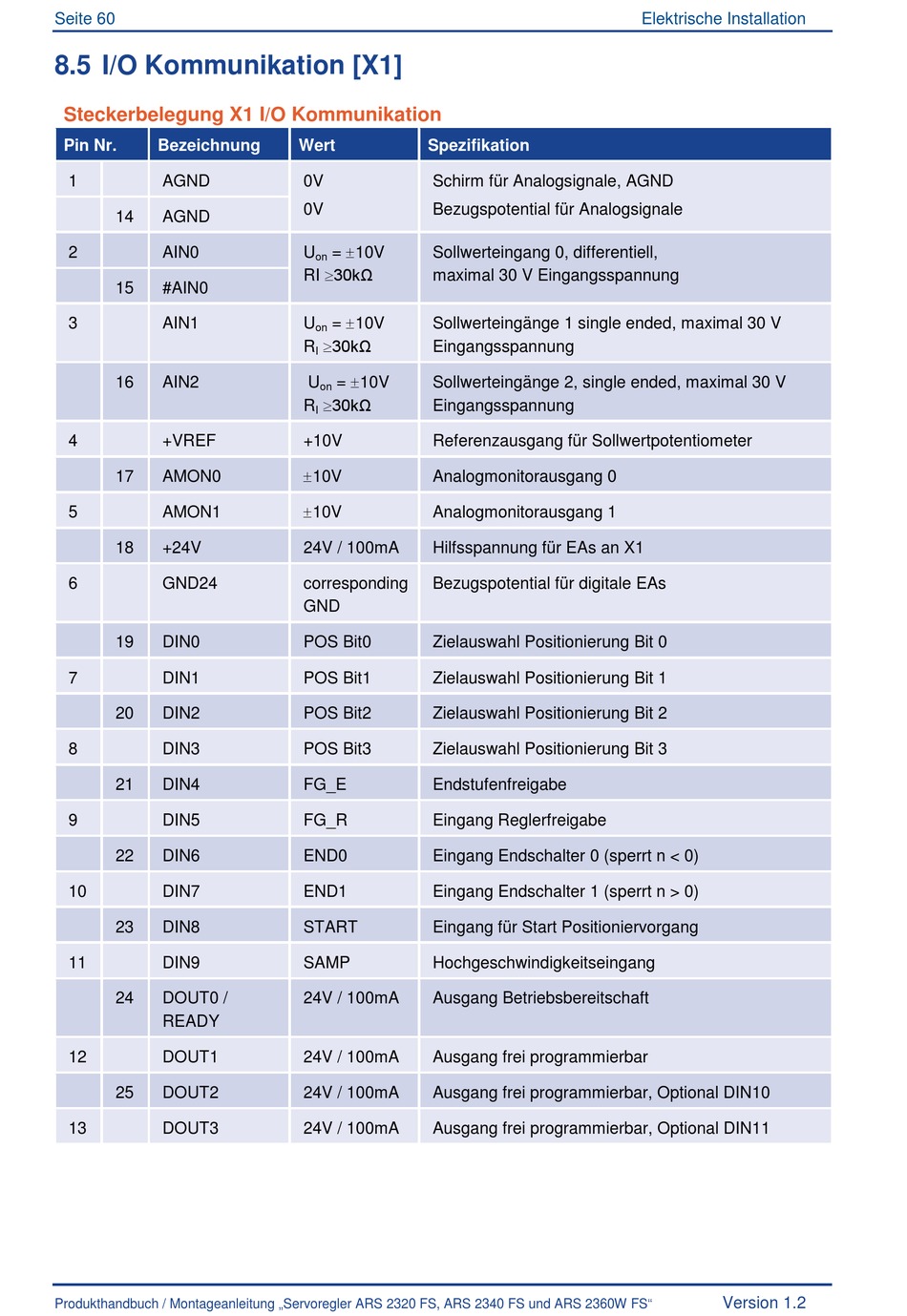 Seite 60

Elektrische Installation

8.5 I/O Kommunikation [X1]

Steckerbelegung X1 I/O Kommunikation

| Pin Nr. | | Bezeichnung | Wert | Spezifikation |
|---|---|---|---|---|
| 1 | | AGND | 0V | Schirm für Analogsignale, AGND |
| | 14 | AGND | 0V | Bezugspotential für Analogsignale |
| 2 | | AIN0 | $U_{on} = \pm 10V$ RI $\geq 30k\Omega$ | Sollwerteingang 0, differentiell, maximal 30 V Eingangsspannung |
| | 15 | #AIN0 | | |
| 3 | | AIN1 | $U_{on} = \pm 10V$ $R_I \geq 30k\Omega$ | Sollwerteingänge 1 single ended, maximal 30 V Eingangsspannung |
| | 16 | AIN2 | $U_{on} = \pm 10V$ $R_I \geq 30k\Omega$ | Sollwerteingänge 2, single ended, maximal 30 V Eingangsspannung |
| 4 | | +VREF | +10V | Referenzausgang für Sollwertpotentiometer |
| | 17 | AMON0 | $\pm 10V$ | Analogmonitorausgang 0 |
| 5 | | AMON1 | $\pm 10V$ | Analogmonitorausgang 1 |
| | 18 | +24V | 24V / 100mA | Hilfsspannung für EAs an X1 |
| 6 | | GND24 | corresponding GND | Bezugspotential für digitale EAs |
| | 19 | DIN0 | POS Bit0 | Zielauswahl Positionierung Bit 0 |
| 7 | | DIN1 | POS Bit1 | Zielauswahl Positionierung Bit 1 |
| | 20 | DIN2 | POS Bit2 | Zielauswahl Positionierung Bit 2 |
| 8 | | DIN3 | POS Bit3 | Zielauswahl Positionierung Bit 3 |
| | 21 | DIN4 | FG_E | Endstufenfreigabe |
| 9 | | DIN5 | FG_R | Eingang Reglerfreigabe |
| | 22 | DIN6 | END0 | Eingang Endschalter 0 (sperrt n < 0) |
| 10 | | DIN7 | END1 | Eingang Endschalter 1 (sperrt n > 0) |
| | 23 | DIN8 | START | Eingang für Start Positioniervorgang |
| 11 | | DIN9 | SAMP | Hochgeschwindigkeitseingang |
| | 24 | DOUT0 / READY | 24V / 100mA | Ausgang Betriebsbereitschaft |
| 12 | | DOUT1 | 24V / 100mA | Ausgang frei programmierbar |
| | 25 | DOUT2 | 24V / 100mA | Ausgang frei programmierbar, Optional DIN10 |
| 13 | | DOUT3 | 24V / 100mA | Ausgang frei programmierbar, Optional DIN11 |

Produkthandbuch / Montageanleitung „Servoregler ARS 2320 FS, ARS 2340 FS und ARS 2360W FS“

Version 1.2